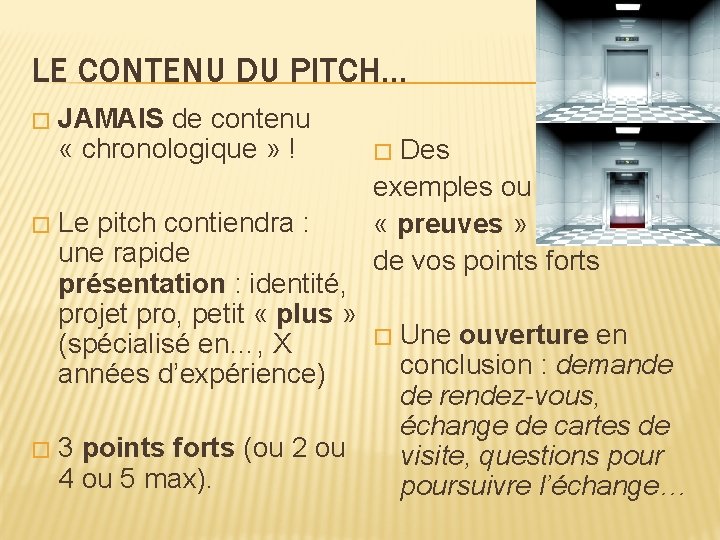 LE CONTENU DU PITCH…

☐ JAMAIS de contenu « chronologique » !

☐ Le pitch contiendra : une rapide présentation : identité, projet pro, petit « plus » (spécialisé en…, X années d'expérience)

☐ 3 points forts (ou 2 ou 4 ou 5 max).

☐ Des exemples ou « preuves » de vos points forts

☐ Une ouverture en conclusion : demande de rendez-vous, échange de cartes de visite, questions pour poursuivre l'échange…